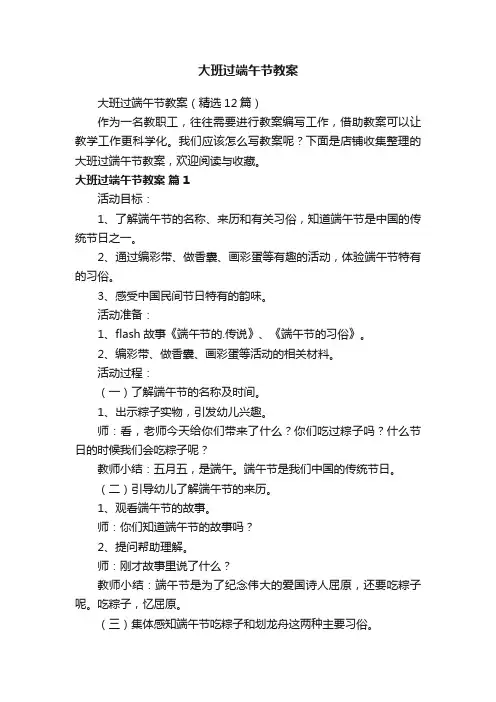 大班过端午节教案

大班过端午节教案（精选12篇）

作为一名教职工，往往需要进行教案编写工作，借助教案可以让教学工作更科学化。我们应该怎么写教案呢？下面是店铺收集整理的大班过端午节教案，欢迎阅读与收藏。

大班过端午节教案 篇1

活动目标：

1、了解端午节的名称、来历和有关习俗，知道端午节是中国的传统节日之一。

2、通过编彩带、做香囊、画彩蛋等有趣的活动，体验端午节特有的习俗。

3、感受中国民间节日特有的韵味。

活动准备：

1、flash故事《端午节的.传说》、《端午节的习俗》。

2、编彩带、做香囊、画彩蛋等活动的相关材料。

活动过程：

（一）了解端午节的名称及时间。

1、出示粽子实物，引发幼儿兴趣。

师：看，老师今天给你们带来了什么？你们吃过粽子吗？什么节日的时候我们会吃粽子呢？

教师小结：五月五，是端午。端午节是我们中国的传统节日。

（二）引导幼儿了解端午节的来历。

1、观看端午节的故事。

师：你们知道端午节的故事吗？

2、提问帮助理解。

师：刚才故事里说了什么？

教师小结：端午节是为了纪念伟大的爱国诗人屈原，还要吃粽子呢。吃粽子，忆屈原。

（三）集体感知端午节吃粽子和划龙舟这两种主要习俗。